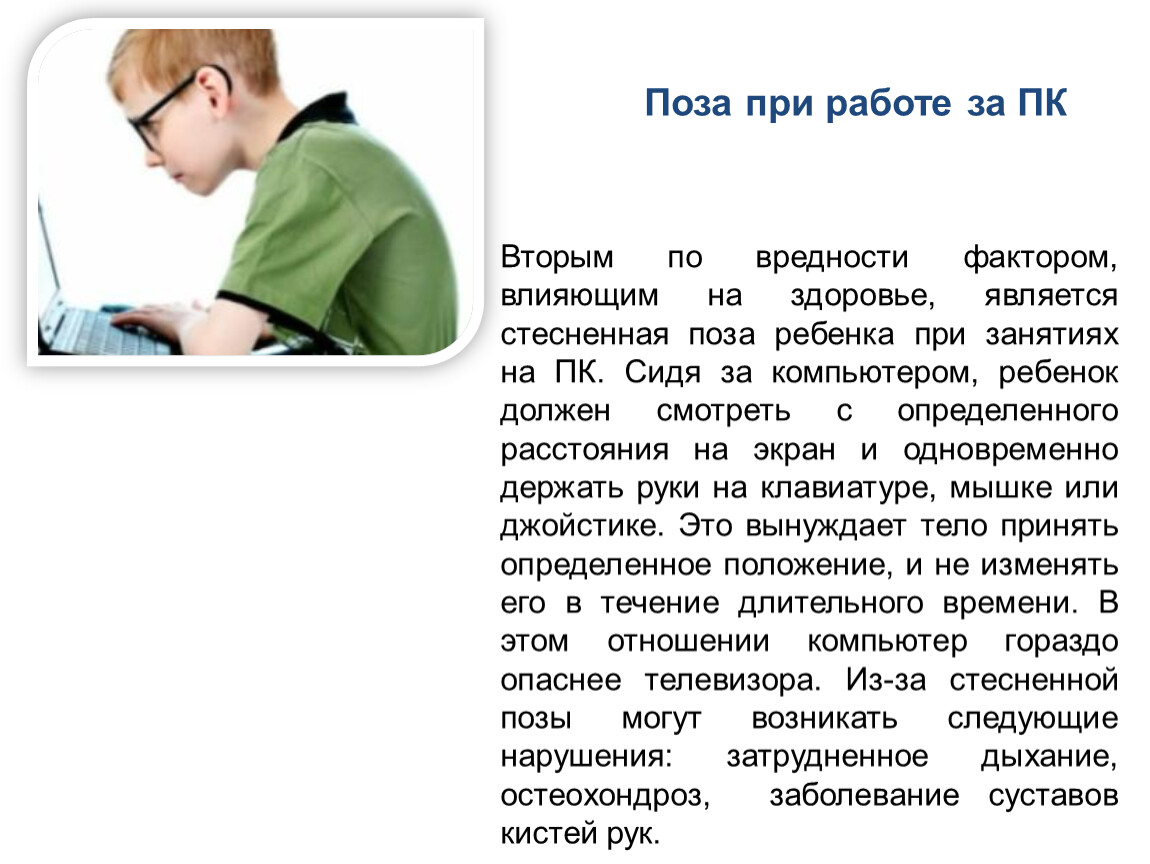 Поза при работе за ПК

Вторым по вредности фактором, влияющим на здоровье, является стесненная поза ребенка при занятиях на ПК. Сидя за компьютером, ребенок должен смотреть с определенного расстояния на экран и одновременно держать руки на клавиатуре, мышке или джойстике. Это вынуждает тело принять определенное положение, и не изменять его в течение длительного времени. В этом отношении компьютер гораздо опаснее телевизора. Из-за стесненной позы могут возникать следующие нарушения: затрудненное дыхание, остеохондроз, заболевание суставов кистей рук.